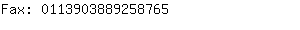 Fax: 0113903889258765